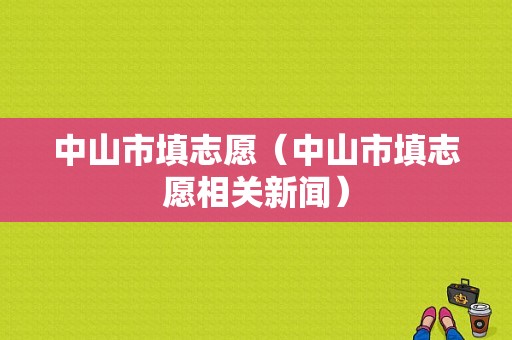 中山市填志愿（中山市填志愿相关新闻）